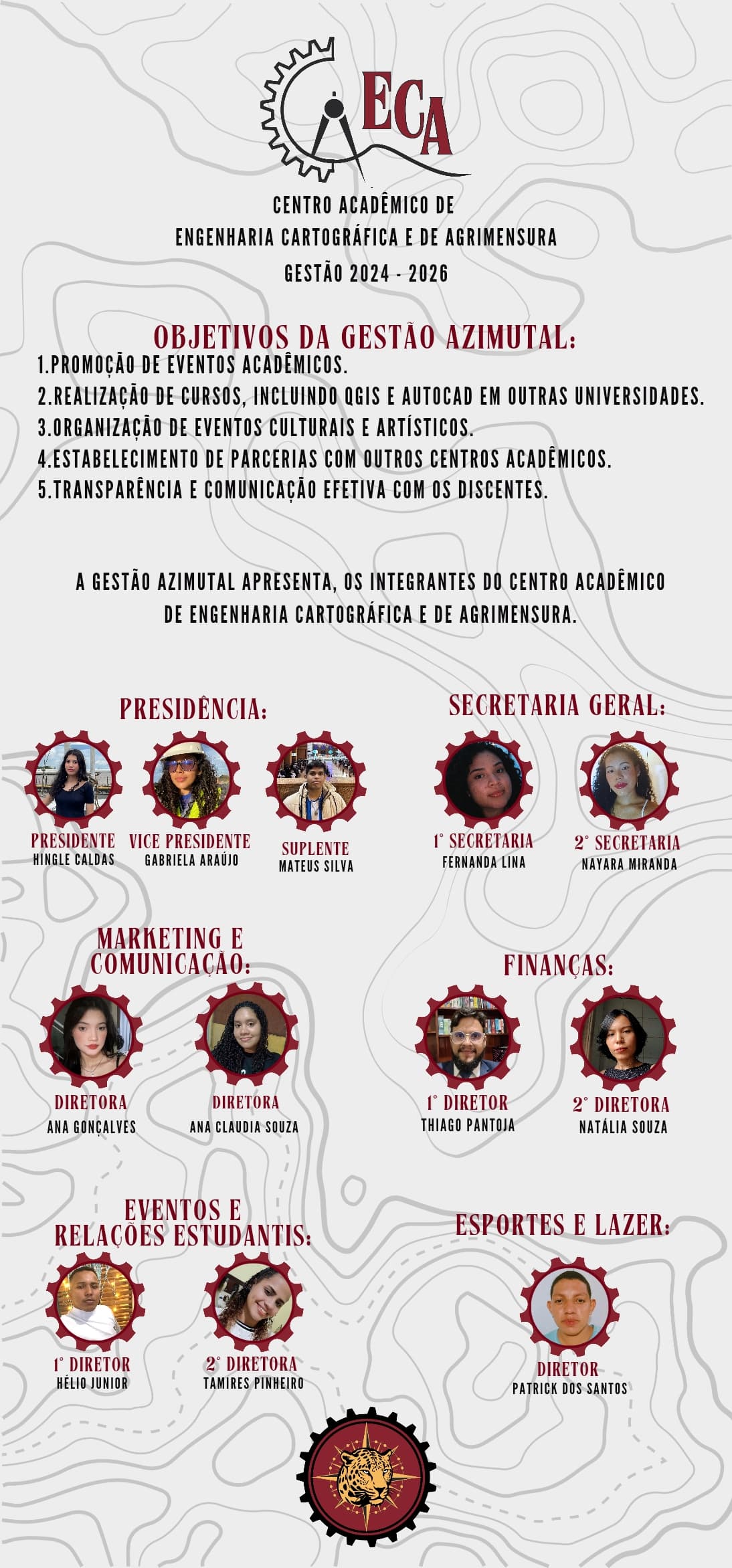 ECA

CENTRO ACADÊMICO DE
ENGENHARIA CARTOGRÁFICA E DE AGRIMENSURA
GESTÃO 2024 - 2026

OBJETIVOS DA GESTÃO AZIMUTAL:
1.PROMOÇÃO DE EVENTOS ACADÊMICOS.
2.REALIZAÇÃO DE CURSOS, INCLUINDO QGIS E AUTOCAD EM OUTRAS UNIVERSIDADES.
3.ORGANIZAÇÃO DE EVENTOS CULTURAIS E ARTÍSTICOS.
4.ESTABELECIMENTO DE PARCERIAS COM OUTROS CENTROS ACADÊMICOS.
5.TRANSPARÊNCIA E COMUNICAÇÃO EFETIVA COM OS DISCENTES.

A GESTÃO AZIMUTAL APRESENTA, OS INTEGRANTES DO CENTRO ACADÊMICO DE ENGENHARIA CARTOGRÁFICA E DE AGRIMENSURA.

PRESIDÊNCIA:
PRESIDENTE
HINGLE CALDAS
VICE PRESIDENTE
GABRIELA ARAÚJO
SUPLENTE
MATEUS SILVA

SECRETARIA GERAL:
1° SECRETARIA
FERNANDA LINA
2° SECRETARIA
NAYARA MIRANDA

MARKETING E COMUNICAÇÃO:
DIRETORA
ANA GONÇALVES
DIRETORA
ANA CLAUDIA SOUZA

FINANÇAS:
1° DIRETOR
THIAGO PANTOJA
2° DIRETORA
NATÁLIA SOUZA

EVENTOS E RELAÇÕES ESTUDANTIS:
1° DIRETOR
HÉLIO JUNIOR
2° DIRETORA
TAMIRES PINHEIRO

ESPORTES E LAZER:
DIRETOR
PATRICK DOS SANTOS